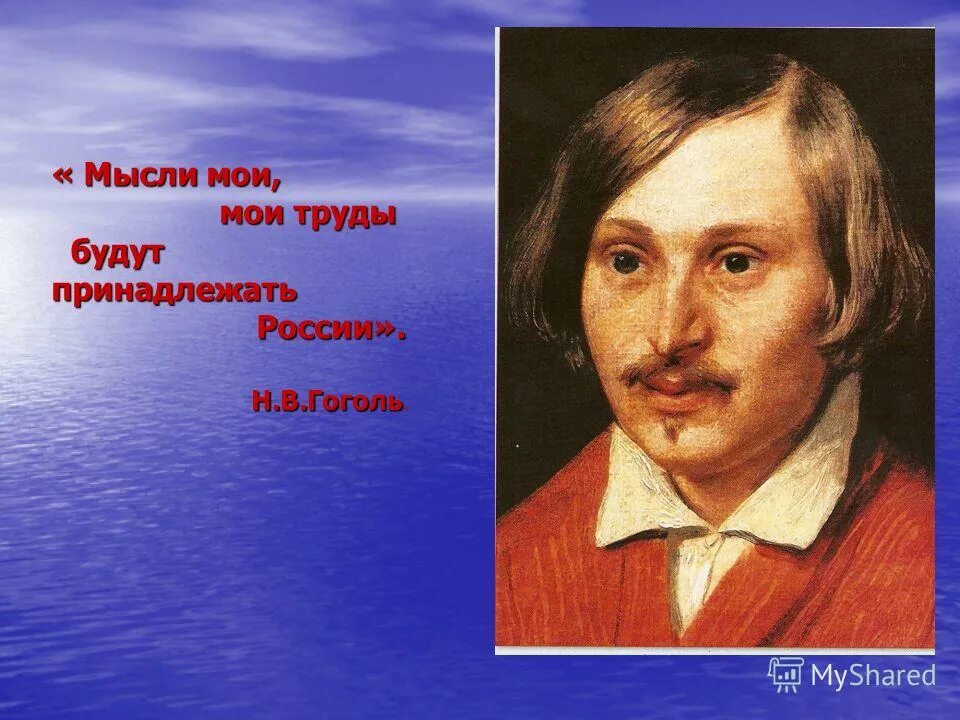 « Мысли мои, мои труды будут принадлежать России».

Н.В.Гоголь

MyShared